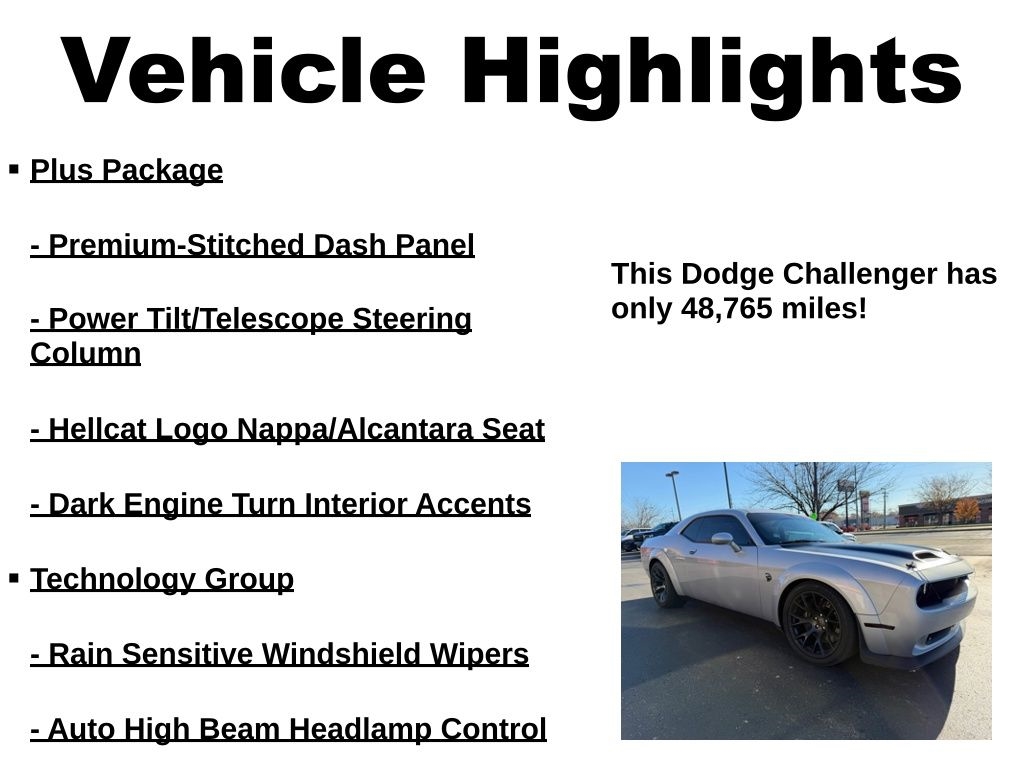 Vehicle Highlights

• Plus Package

- Premium-Stitched Dash Panel

- Power Tilt/Telescope Steering Column

- Hellcat Logo Nappa/Alcantara Seat

- Dark Engine Turn Interior Accents

• Technology Group

- Rain Sensitive Windshield Wipers

- Auto High Beam Headlamp Control

This Dodge Challenger has only 48,765 miles!